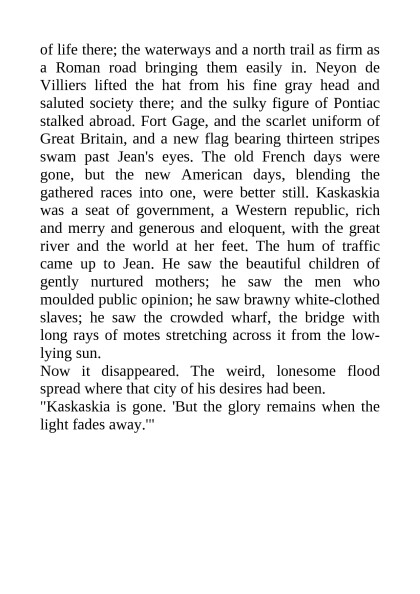 of life there; the waterways and a north trail as firm as a Roman road bringing them easily in. Neyon de Villiers lifted the hat from his fine gray head and saluted society there; and the sulky figure of Pontiac stalked abroad. Fort Gage, and the scarlet uniform of Great Britain, and a new flag bearing thirteen stripes swam past Jean's eyes. The old French days were gone, but the new American days, blending the gathered races into one, were better still. Kaskaskia was a seat of government, a Western republic, rich and merry and generous and eloquent, with the great river and the world at her feet. The hum of traffic came up to Jean. He saw the beautiful children of gently nurtured mothers; he saw the men who moulded public opinion; he saw brawny white-clothed slaves; he saw the crowded wharf, the bridge with long rays of motes stretching across it from the low-lying sun.
Now it disappeared. The weird, lonesome flood spread where that city of his desires had been.
"Kaskaskia is gone. 'But the glory remains when the light fades away.'"